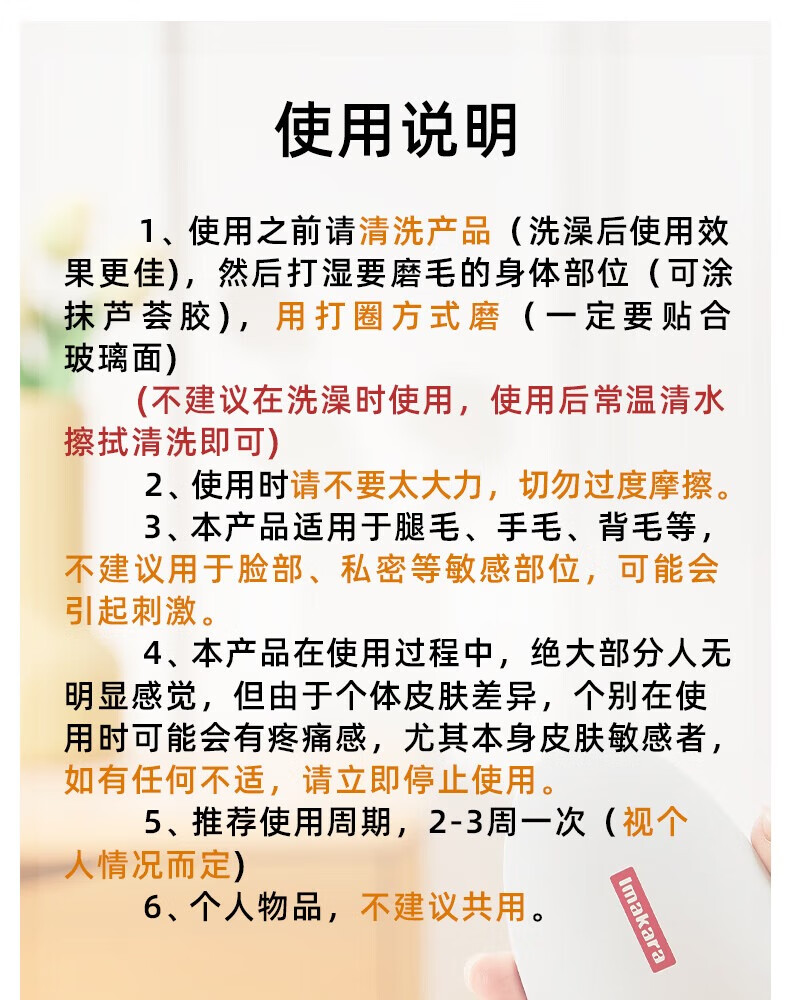 使用说明

1、使用之前请清洗产品（洗澡后使用效果更佳)，然后打湿要磨毛的身体部位（可涂抹芦荟胶)，用打圈方式磨（一定要贴合玻璃面)

(不建议在洗澡时使用，使用后常温清水擦拭清洗即可)

2、使用时请不要太大力，切勿过度摩擦。

3、本产品适用于腿毛、手毛、背毛等，不建议用于脸部、私密等敏感部位，可能会引起刺激。

4、本产品在使用过程中，绝大部分人无明显感觉，但由于个体皮肤差异，个别在使用时可能会有疼痛感，尤其本身皮肤敏感者，如有任何不适，请立即停止使用。

5、推荐使用周期，2-3周一次（视个人情况而定)

6、个人物品，不建议共用。

Imakara